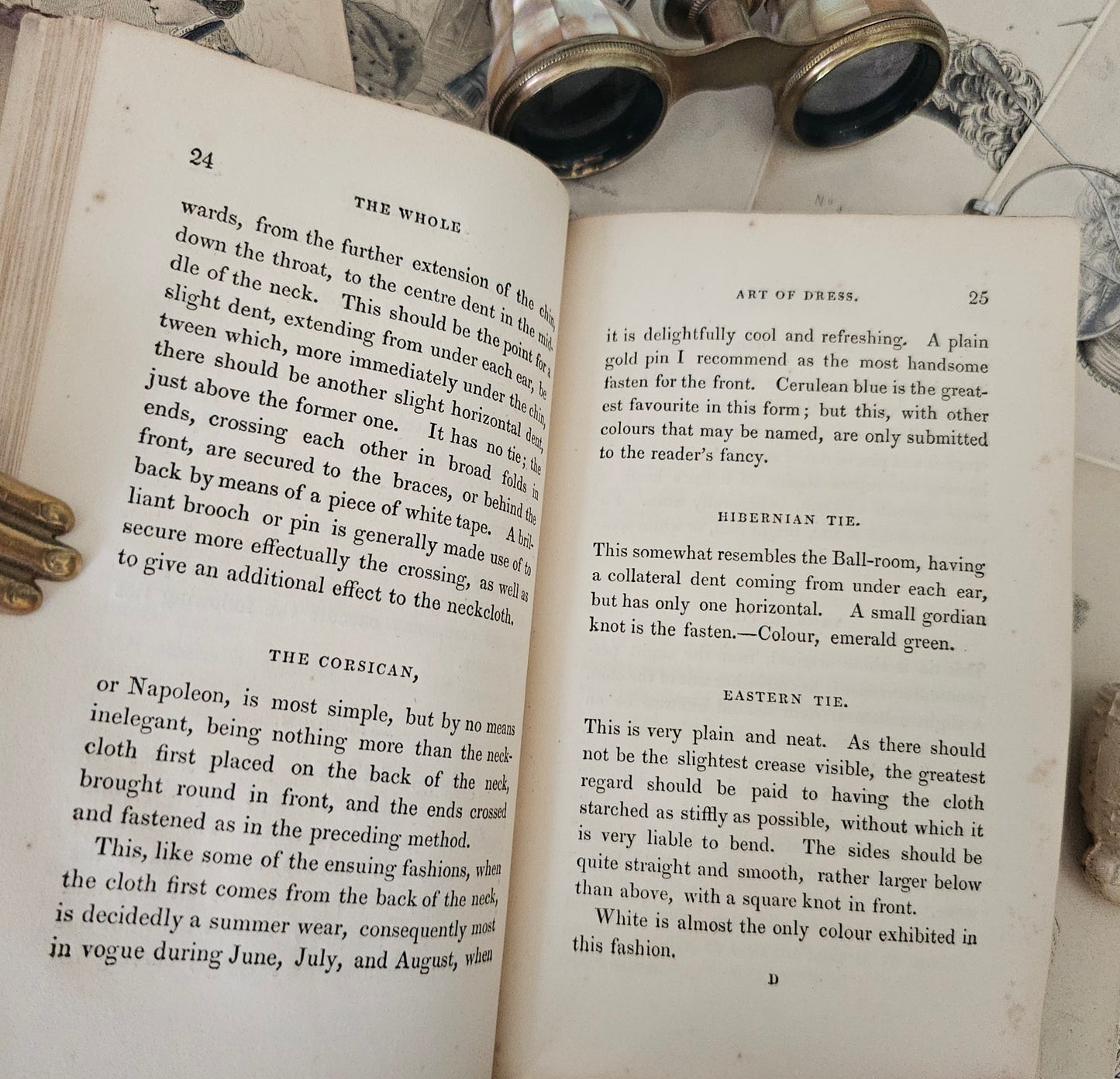 24

THE WHOLE

wards, from the further extension of the chin, down the throat, to the centre dent in the middle of the neck. This should be the point for a slight dent, extending from under each ear, between which, more immediately under the chin, there should be another slight horizontal dent, just above the former one. It has no tie; the ends, crossing each other in broad folds in front, are secured to the braces, or behind the back by means of a piece of white tape. A brilliant brooch or pin is generally made use of to secure more effectually the crossing, as well as to give an additional effect to the neckcloth.

THE CORSICAN,

or Napoleon, is most simple, but by no means inelegant, being nothing more than the neckcloth first placed on the back of the neck, brought round in front, and the ends crossed and fastened as in the preceding method.

This, like some of the ensuing fashions, when the cloth first comes from the back of the neck, is decidedly a summer wear, consequently most in vogue during June, July, and August, when

ART OF DRESS.

25

it is delightfully cool and refreshing. A plain gold pin I recommend as the most handsome fasten for the front. Cerulean blue is the greatest favourite in this form; but this, with other colours that may be named, are only submitted to the reader's fancy.

HIBERNIAN TIE.

This somewhat resembles the Ball-room, having a collateral dent coming from under each ear, but has only one horizontal. A small gordian knot is the fasten.—Colour, emerald green.

EASTERN TIE.

This is very plain and neat. As there should not be the slightest crease visible, the greatest regard should be paid to having the cloth starched as stiffly as possible, without which it is very liable to bend. The sides should be quite straight and smooth, rather larger below than above, with a square knot in front.

White is almost the only colour exhibited in this fashion.

D